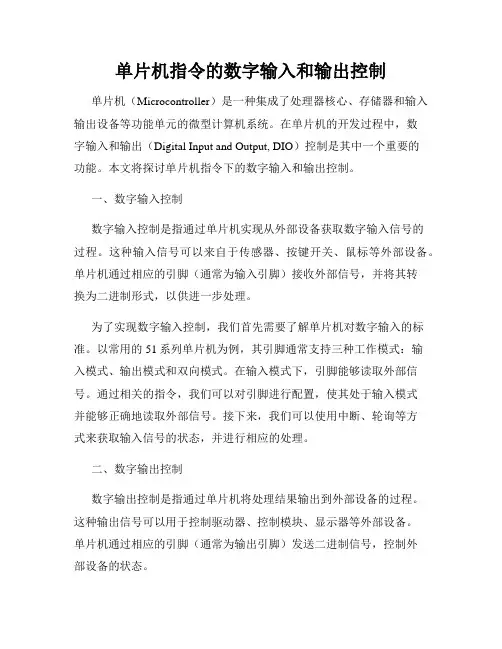 单片机指令的数字输入和输出控制

单片机（Microcontroller）是一种集成了处理器核心、存储器和输入输出设备等功能单元的微型计算机系统。在单片机的开发过程中，数字输入和输出（Digital Input and Output, DIO）控制是其中一个重要的功能。本文将探讨单片机指令下的数字输入和输出控制。

一、数字输入控制

数字输入控制是指通过单片机实现从外部设备获取数字输入信号的过程。这种输入信号可以来自于传感器、按键开关、鼠标等外部设备。单片机通过相应的引脚（通常为输入引脚）接收外部信号，并将其转换为二进制形式，以供进一步处理。

为了实现数字输入控制，我们首先需要了解单片机对数字输入的标准。以常用的 51 系列单片机为例，其引脚通常支持三种工作模式：输入模式、输出模式和双向模式。在输入模式下，引脚能够读取外部信号。通过相关的指令，我们可以对引脚进行配置，使其处于输入模式并能够正确地读取外部信号。接下来，我们可以使用中断、轮询等方式来获取输入信号的状态，并进行相应的处理。

二、数字输出控制

数字输出控制是指通过单片机将处理结果输出到外部设备的过程。这种输出信号可以用于控制驱动器、控制模块、显示器等外部设备。单片机通过相应的引脚（通常为输出引脚）发送二进制信号，控制外部设备的状态。